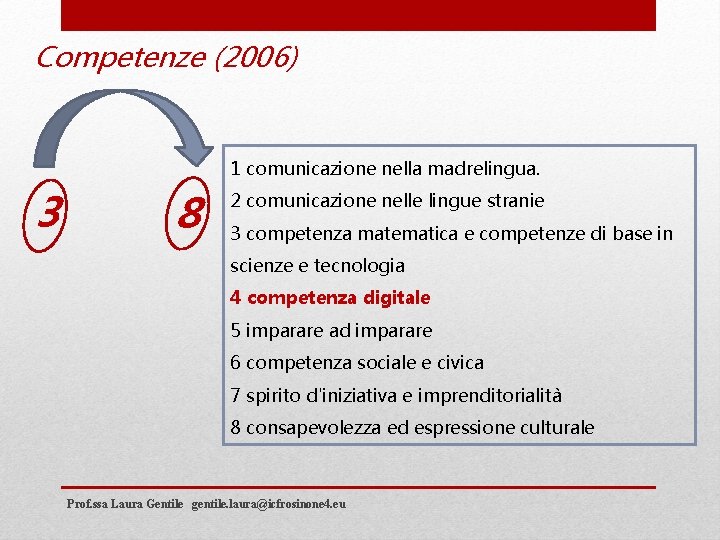 Competenze (2006)

3

8

1 comunicazione nella madrelingua.
2 comunicazione nelle lingue stranie
3 competenza matematica e competenze di base in scienze e tecnologia
4 competenza digitale
5 imparare ad imparare
6 competenza sociale e civica
7 spirito d'iniziativa e imprenditorialità
8 consapevolezza ed espressione culturale

Prof.ssa Laura Gentile gentile.laura@icfrosinone4.eu